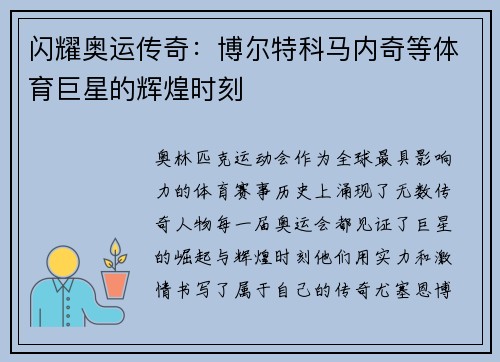 闪耀奥运传奇：博尔特科马内奇等体育巨星的辉煌时刻

奥林匹克运动会作为全球最具影响力的体育赛事历史上涌现了无数传奇人物每一届奥运会都见证了巨星的崛起与辉煌时刻他们用实力和激情书写了属于自己的传奇尤塞恩博